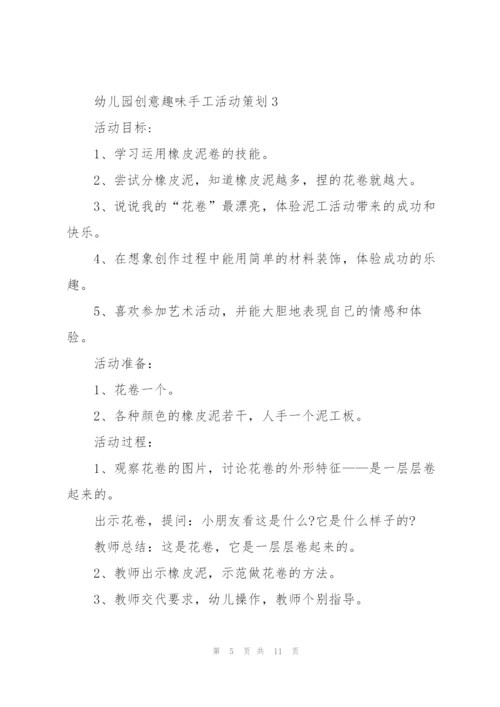 幼儿园创意趣味手工活动策划3

活动目标:

1、学习运用橡皮泥卷的技能。

2、尝试分橡皮泥，知道橡皮泥越多，捏的花卷就越大。

3、说说我的“花卷”最漂亮，体验泥工活动带来的成功和快乐。

4、在想象创作过程中能用简单的材料装饰，体验成功的乐趣。

5、喜欢参加艺术活动，并能大胆地表现自己的情感和体验。

活动准备:

1、花卷一个。

2、各种颜色的橡皮泥若干，人手一个泥工板。

活动过程:

1、观察花卷的图片，讨论花卷的外形特征——是一层层卷起来的。

出示花卷，提问：小朋友看这是什么?它是什么样子的?

教师总结：这是花卷，它是一层层卷起来的。

2、教师出示橡皮泥，示范做花卷的方法。

3、教师交代要求，幼儿操作，教师个别指导。

第 5 页 共 11 页